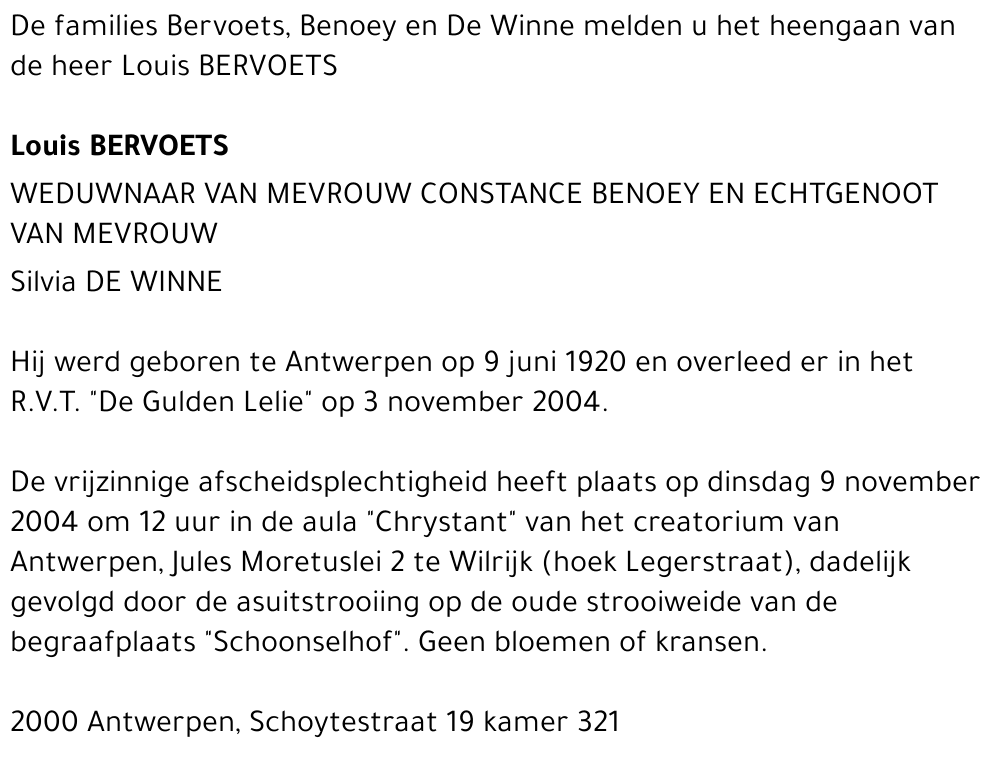 De families Bervoets, Benoey en De Winne melden u het heengaan van de heer Louis BERVOETS

Louis BERVOETS

WEDUWNAAR VAN MEVROUW CONSTANCE BENOEY EN ECHTGENOOT VAN MEVROUW

Silvia DE WINNE

Hij werd geboren te Antwerpen op 9 juni 1920 en overleed er in het R.V.T. "De Gulden Lelie" op 3 november 2004.

De vrijzinnige afscheidsplechtigheid heeft plaats op dinsdag 9 november 2004 om 12 uur in de aula "Chrystant" van het creatorium van Antwerpen, Jules Moretuslei 2 te Wilrijk (hoek Legerstraat), dadelijk gevolgd door de asuitstrooiing op de oude strooiweide van de begraafplaats "Schoonselhof". Geen bloemen of kransen.

2000 Antwerpen, Schoytestraat 19 kamer 321